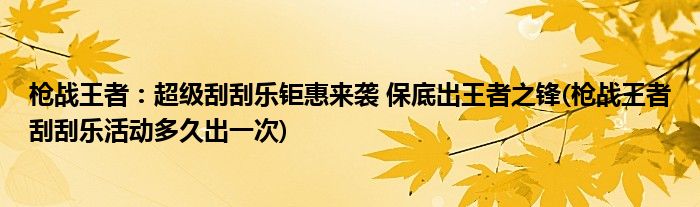 枪战王者：超级刮刮乐钜惠来袭 保底出王者之锋(枪战王者刮刮乐活动多久出一次)